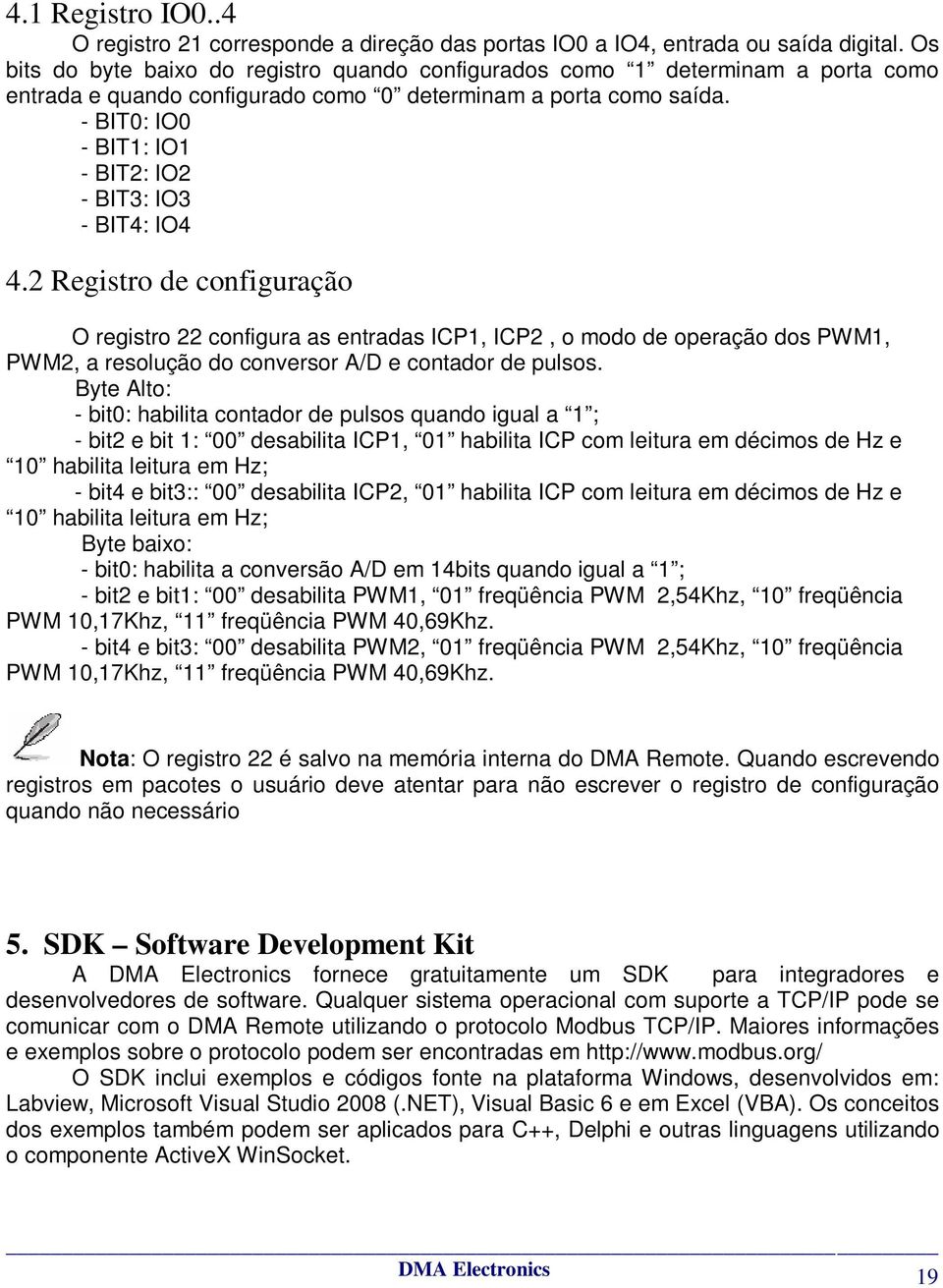 4.1 Registro IO0..4

O registro 21 corresponde a direção das portas IO0 a IO4, entrada ou saída digital. Os bits do byte baixo do registro quando configurados como “1” determinam a porta como entrada e quando configurado como “0” determinam a porta como saída.

- BIT0: IO0
- BIT1: IO1
- BIT2: IO2
- BIT3: IO3
- BIT4: IO4

4.2 Registro de configuração

O registro 22 configura as entradas ICP1, ICP2 , o modo de operação dos PWM1, PWM2, a resolução do conversor A/D e contador de pulsos.

Byte Alto:
- bit0: habilita contador de pulsos quando igual a “1”;
- bit2 e bit 1: “00” desabilita ICP1, “01” habilita ICP com leitura em décimos de Hz e “10” habilita leitura em Hz;
- bit4 e bit3:: “00” desabilita ICP2, “01” habilita ICP com leitura em décimos de Hz e “10” habilita leitura em Hz;

Byte baixo:
- bit0: habilita a conversão A/D em 14bits quando igual a “1”;
- bit2 e bit1: “00” desabilita PWM1, “01” freqüência PWM 2,54Khz, “10” freqüência PWM 10,17Khz, “11” freqüência PWM 40,69Khz.
- bit4 e bit3: “00” desabilita PWM2, “01” freqüência PWM 2,54Khz, “10” freqüência PWM 10,17Khz, “11” freqüência PWM 40,69Khz.

Nota: O registro 22 é salvo na memória interna do DMA Remote. Quando escrevendo registros em pacotes o usuário deve atentar para não escrever o registro de configuração quando não necessário

5. SDK – Software Development Kit

A DMA Electronics fornece gratuitamente um SDK para integradores e desenvolvedores de software. Qualquer sistema operacional com suporte a TCP/IP pode se comunicar com o DMA Remote utilizando o protocolo Modbus TCP/IP. Maiores informações e exemplos sobre o protocolo podem ser encontradas em http://www.modbus.org/

O SDK inclui exemplos e códigos fonte na plataforma Windows, desenvolvidos em: Labview, Microsoft Visual Studio 2008 (.NET), Visual Basic 6 e em Excel (VBA). Os conceitos dos exemplos também podem ser aplicados para C++, Delphi e outras linguagens utilizando o componente ActiveX WinSocket.

DMA Electronics

19